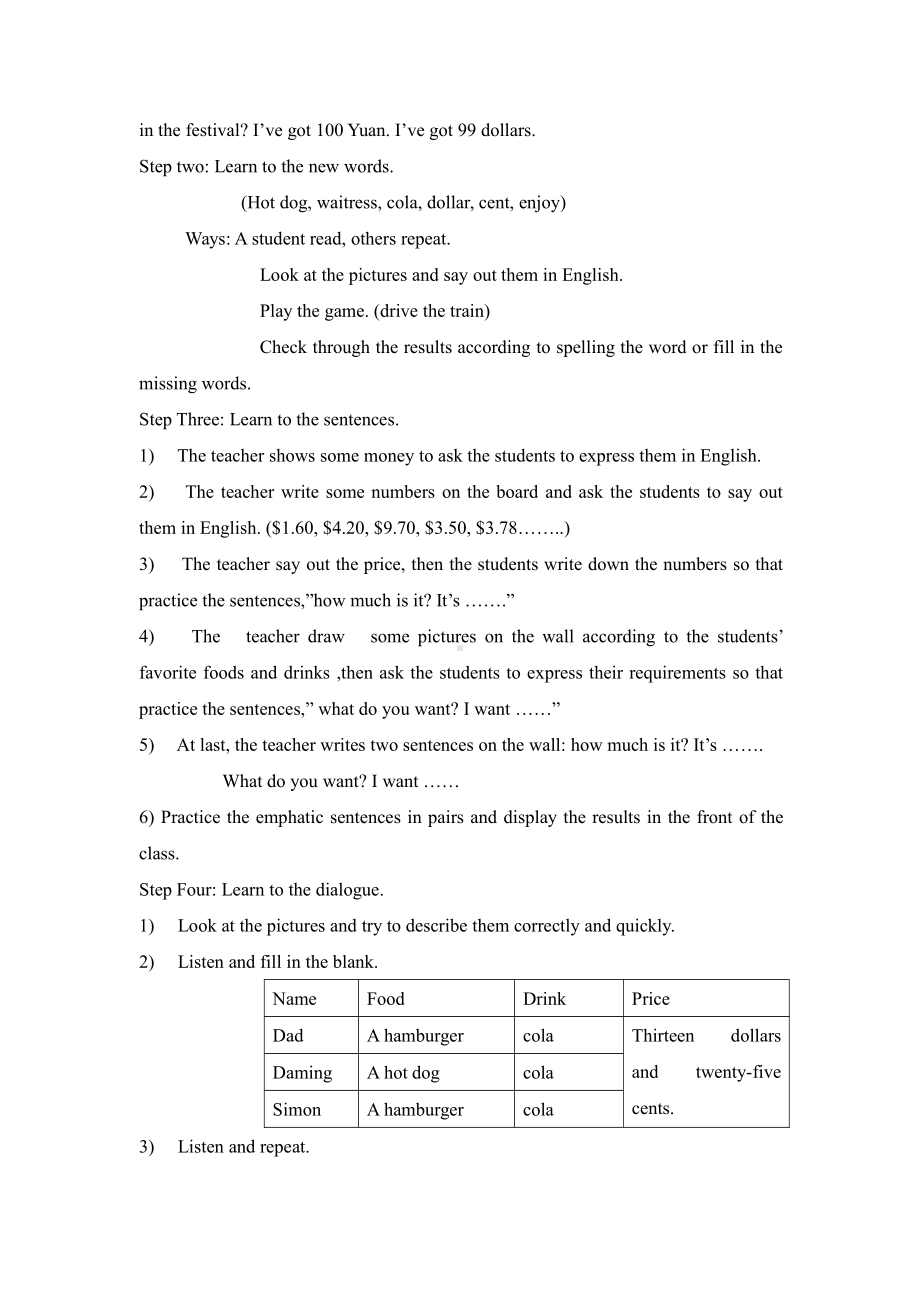 in the festival? I’ve got 100 Yuan. I’ve got 99 dollars.

Step two: Learn to the new words.

(Hot dog, waitress, cola, dollar, cent, enjoy)

Ways: A student read, others repeat.

Look at the pictures and say out them in English.

Play the game. (drive the train)

Check through the results according to spelling the word or fill in the missing words.

Step Three: Learn to the sentences.

1) The teacher shows some money to ask the students to express them in English.

2) The teacher write some numbers on the board and ask the students to say out them in English. (\$1.60, \$4.20, \$9.70, \$3.50, \$3.78……..)

3) The teacher say out the price, then the students write down the numbers so that practice the sentences,”how much is it? It’s …….”

4) The teacher draw some pictures on the wall according to the students’ favorite foods and drinks ,then ask the students to express their requirements so that practice the sentences,” what do you want? I want ……”

5) At last, the teacher writes two sentences on the wall: how much is it? It’s …….

What do you want? I want ……

6) Practice the emphatic sentences in pairs and display the results in the front of the class.

Step Four: Learn to the dialogue.

1) Look at the pictures and try to describe them correctly and quickly.

2) Listen and fill in the blank.

| Name | Food | Drink | Price |
|---|---|---|---|
| Dad | A hamburger | cola | Thirteen dollars and twenty-five cents. |
| Daming | A hot dog | cola | |
| Simon | A hamburger | cola | |

3) Listen and repeat.